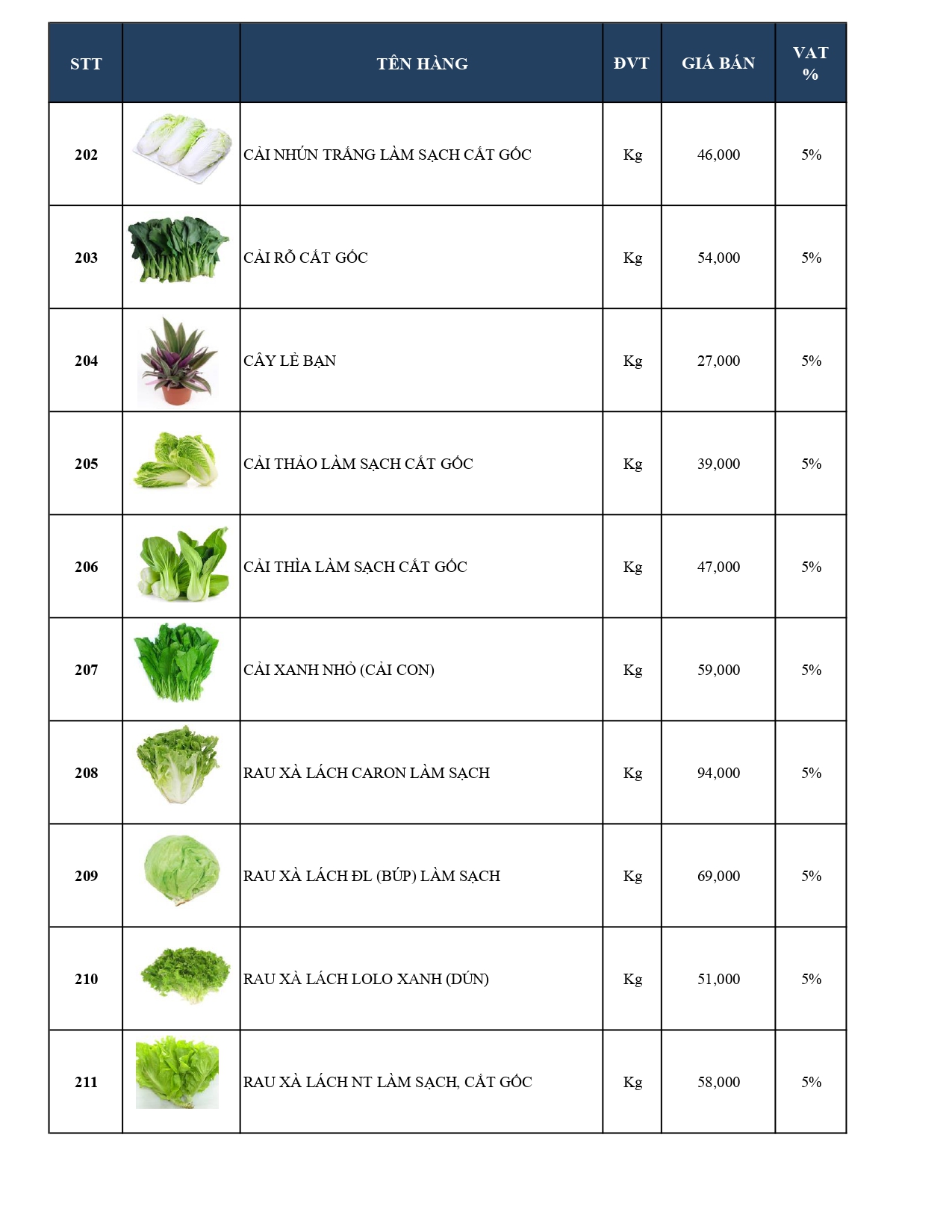 | STT | | TÊN HÀNG | ĐVT | GIÁ BÁN | VAT % |
|---|---|---|---|---|---|
| 202 | | CẢI NHÚN TRẮNG LÀM SẠCH CẮT GỐC | Kg | 46,000 | 5% |
| 203 | | CẢI RỔ CẮT GỐC | Kg | 54,000 | 5% |
| 204 | | CÂY LẺ BẠN | Kg | 27,000 | 5% |
| 205 | | CẢI THẢO LÀM SẠCH CẮT GỐC | Kg | 39,000 | 5% |
| 206 | | CẢI THÌA LÀM SẠCH CẮT GỐC | Kg | 47,000 | 5% |
| 207 | | CẢI XANH NHỎ (CẢI CON) | Kg | 59,000 | 5% |
| 208 | | RAU XÀ LÁCH CARON LÀM SẠCH | Kg | 94,000 | 5% |
| 209 | | RAU XÀ LÁCH ĐL (BÚP) LÀM SẠCH | Kg | 69,000 | 5% |
| 210 | | RAU XÀ LÁCH LOLO XANH (DÚN) | Kg | 51,000 | 5% |
| 211 | | RAU XÀ LÁCH NT LÀM SẠCH, CẮT GỐC | Kg | 58,000 | 5% |